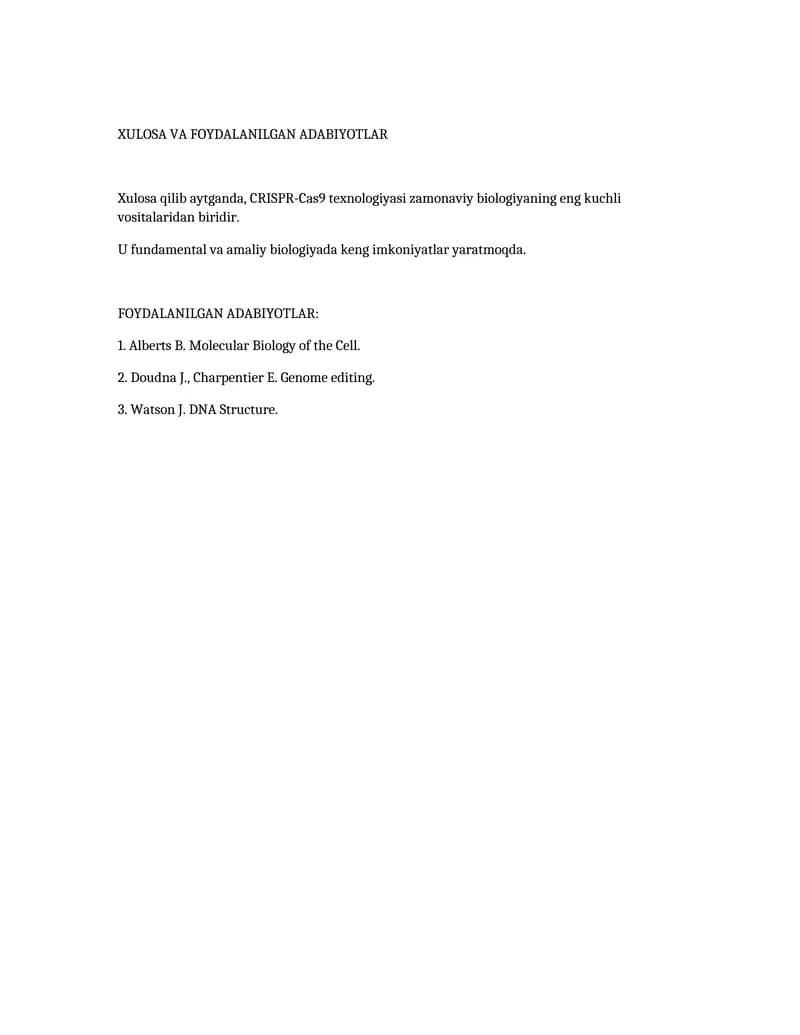 XULOSA VA FOYDALANILGAN ADABIYOTLAR

Xulosa qilib aytganda, CRISPR-Cas9 texnologiyasi zamonaviy biologiyaning eng kuchli vositalaridan biridir.

U fundamental va amaliy biologiyada keng imkoniyatlar yaratmoqda.

FOYDALANILGAN ADABIYOTLAR:

1. Alberts B. Molecular Biology of the Cell.

2. Doudna J., Charpentier E. Genome editing.

3. Watson J. DNA Structure.